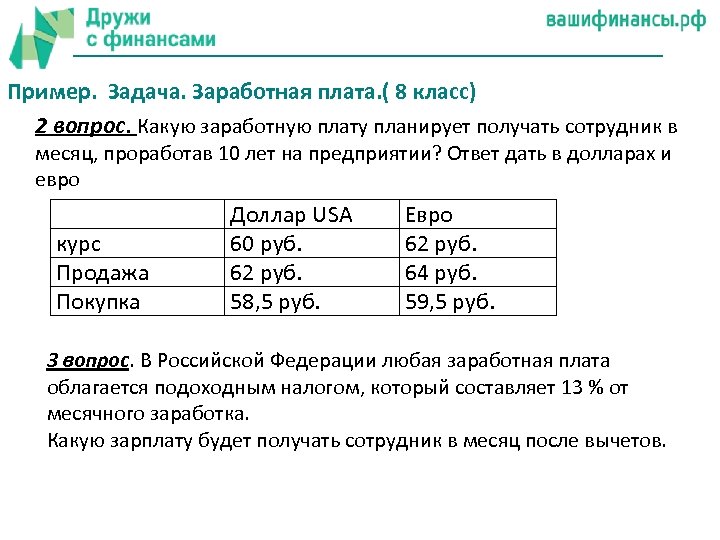 Дружи с финансами

вашифинансы.рф

Пример. Задача. Заработная плата.( 8 класс)

2 вопрос. Какую заработную плату планирует получать сотрудник в месяц, проработав 10 лет на предприятии? Ответ дать в долларах и евро

| | Доллар USA | Евро |
|---|---|---|
| курс | 60 руб. | 62 руб. |
| Продажа | 62 руб. | 64 руб. |
| Покупка | 58,5 руб. | 59,5 руб. |

3 вопрос. В Российской Федерации любая заработная плата облагается подоходным налогом, который составляет 13 % от месячного заработка.
Какую зарплату будет получать сотрудник в месяц после вычетов.